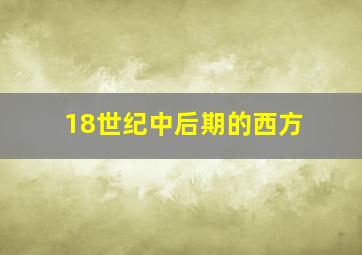 18世纪中后期的西方